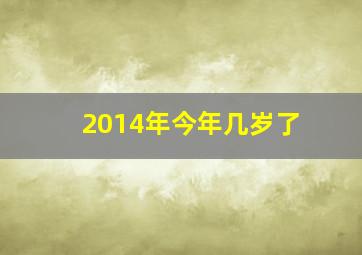 2014年今年几岁了